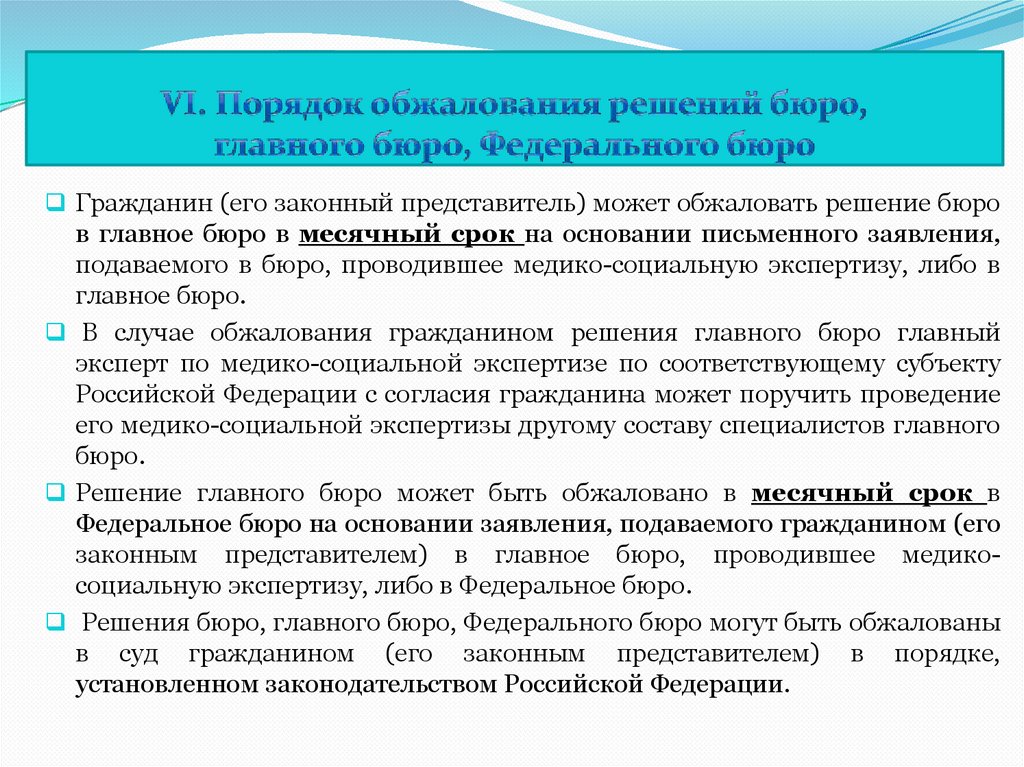 VI. Порядок обжалования решений бюро, главного бюро, Федерального бюро

Гражданин (его законный представитель) может обжаловать решение бюро в главное бюро в месячный срок на основании письменного заявления, подаваемого в бюро, проводившее медико-социальную экспертизу, либо в главное бюро.

В случае обжалования гражданином решения главного бюро главный эксперт по медико-социальной экспертизе по соответствующему субъекту Российской Федерации с согласия гражданина может поручить проведение его медико-социальной экспертизы другому составу специалистов главного бюро.

Решение главного бюро может быть обжаловано в месячный срок в Федеральное бюро на основании заявления, подаваемого гражданином (его законным представителем) в главное бюро, проводившее медико-социальную экспертизу, либо в Федеральное бюро.

Решения бюро, главного бюро, Федерального бюро могут быть обжалованы в суд гражданином (его законным представителем) в порядке, установленном законодательством Российской Федерации.